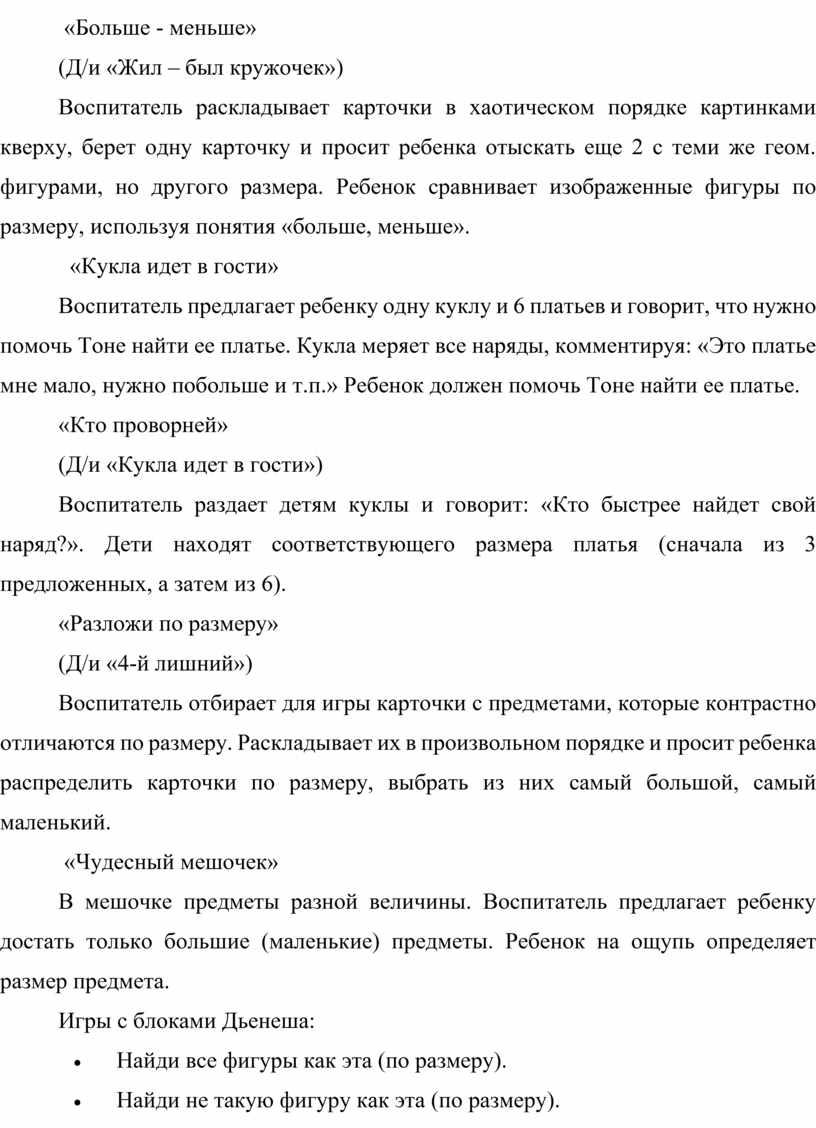 «Больше - меньше»

(Д/и «Жил – был кружочек»)

Воспитатель раскладывает карточки в хаотическом порядке картинками кверху, берет одну карточку и просит ребенка отыскать еще 2 с теми же геом. фигурами, но другого размера. Ребенок сравнивает изображенные фигуры по размеру, используя понятия «больше, меньше».

«Кукла идет в гости»

Воспитатель предлагает ребенку одну куклу и 6 платьев и говорит, что нужно помочь Тоне найти ее платье. Кукла меряет все наряды, комментируя: «Это платье мне мало, нужно побольше и т.п.» Ребенок должен помочь Тоне найти ее платье.

«Кто проворней»

(Д/и «Кукла идет в гости»)

Воспитатель раздает детям куклы и говорит: «Кто быстрее найдет свой наряд?». Дети находят соответствующего размера платья (сначала из 3 предложенных, а затем из 6).

«Разложи по размеру»

(Д/и «4-й лишний»)

Воспитатель отбирает для игры карточки с предметами, которые контрастно отличаются по размеру. Раскладывает их в произвольном порядке и просит ребенка распределить карточки по размеру, выбрать из них самый большой, самый маленький.

«Чудесный мешочек»

В мешочке предметы разной величины. Воспитатель предлагает ребенку достать только большие (маленькие) предметы. Ребенок на ощупь определяет размер предмета.

Игры с блоками Дьенеша:

• Найди все фигуры как эта (по размеру).

• Найди не такую фигуру как эта (по размеру).